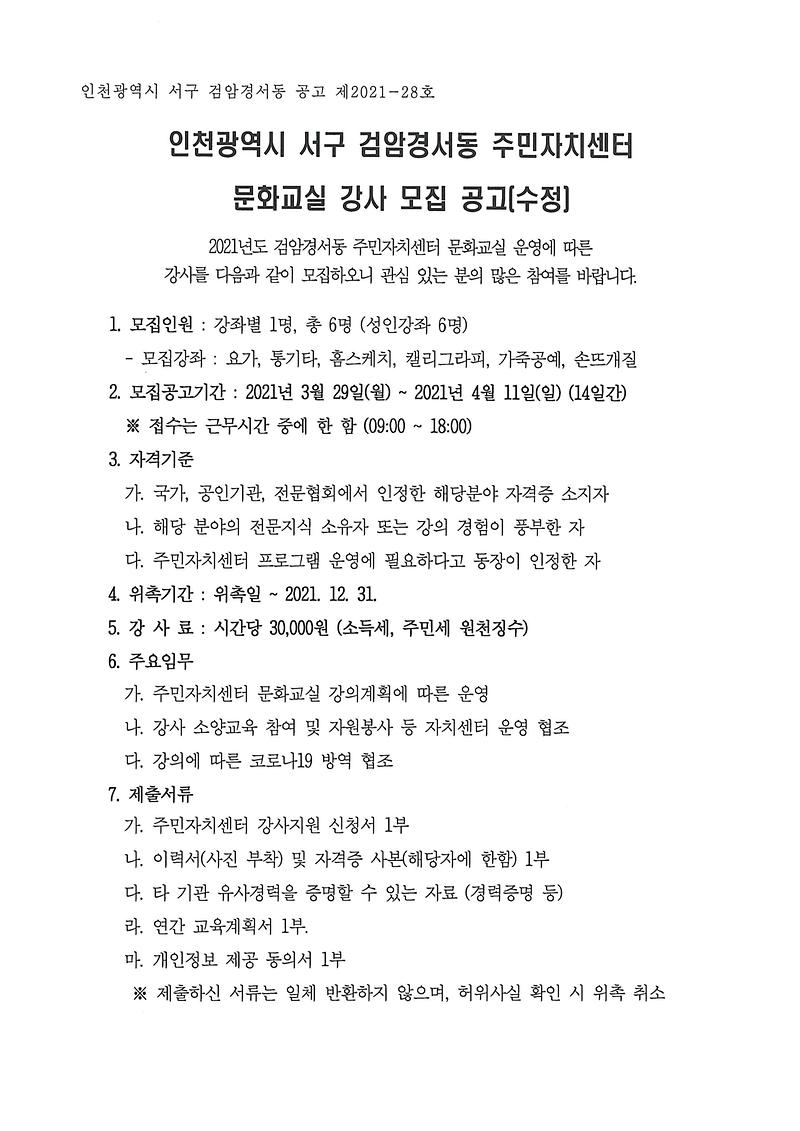 인천광역시 서구 검암경서동 공고 제2021-28호

인천광역시 서구 검암경서동 주민자치센터

문화교실 강사 모집 공고[수정]

2021년도 검암경서동 주민자치센터 문화교실 운영에 따른 강사를 다음과 같이 모집하오니 관심 있는 분의 많은 참여를 바랍니다.

1. 모집인원 : 강좌별 1명, 총 6명 (성인강좌 6명)
- 모집강좌 : 요가, 통기타, 홈스케치, 캘리그라피, 가죽공예, 손뜨개질

2. 모집공고기간 : 2021년 3월 29일(월) ~ 2021년 4월 11일(일) (14일간)
※ 접수는 근무시간 중에 한 함 (09:00 ~ 18:00)

3. 자격기준
가. 국가, 공인기관, 전문협회에서 인정한 해당분야 자격증 소지자
나. 해당 분야의 전문지식 소유자 또는 강의 경험이 풍부한 자
다. 주민자치센터 프로그램 운영에 필요하다고 동장이 인정한 자

4. 위촉기간 : 위촉일 ~ 2021. 12. 31.

5. 강 사 료 : 시간당 30,000원 (소득세, 주민세 원천징수)

6. 주요임무
가. 주민자치센터 문화교실 강의계획에 따른 운영
나. 강사 소양교육 참여 및 자원봉사 등 자치센터 운영 협조
다. 강의에 따른 코로나19 방역 협조

7. 제출서류
가. 주민자치센터 강사지원 신청서 1부
나. 이력서(사진 부착) 및 자격증 사본(해당자에 한함) 1부
다. 타 기관 유사경력을 증명할 수 있는 자료 (경력증명 등)
라. 연간 교육계획서 1부.
마. 개인정보 제공 동의서 1부
※ 제출하신 서류는 일체 반환하지 않으며, 허위사실 확인 시 위촉 취소